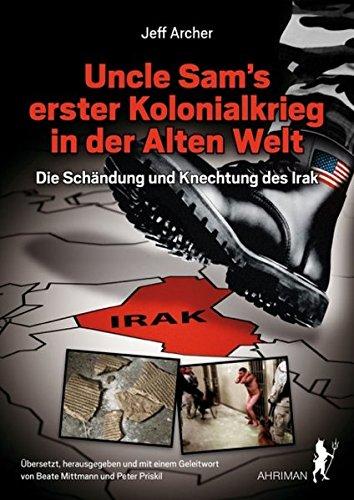 Jeff Archer

Uncle Sam's erster Kolonialkrieg in der Alten Welt

Die Schändung und Knechtung des Irak

IRAK

Übersetzt, herausgegeben und mit einem Geleitwort von Beate Mittmann und Peter Priskil

AHRIMAN